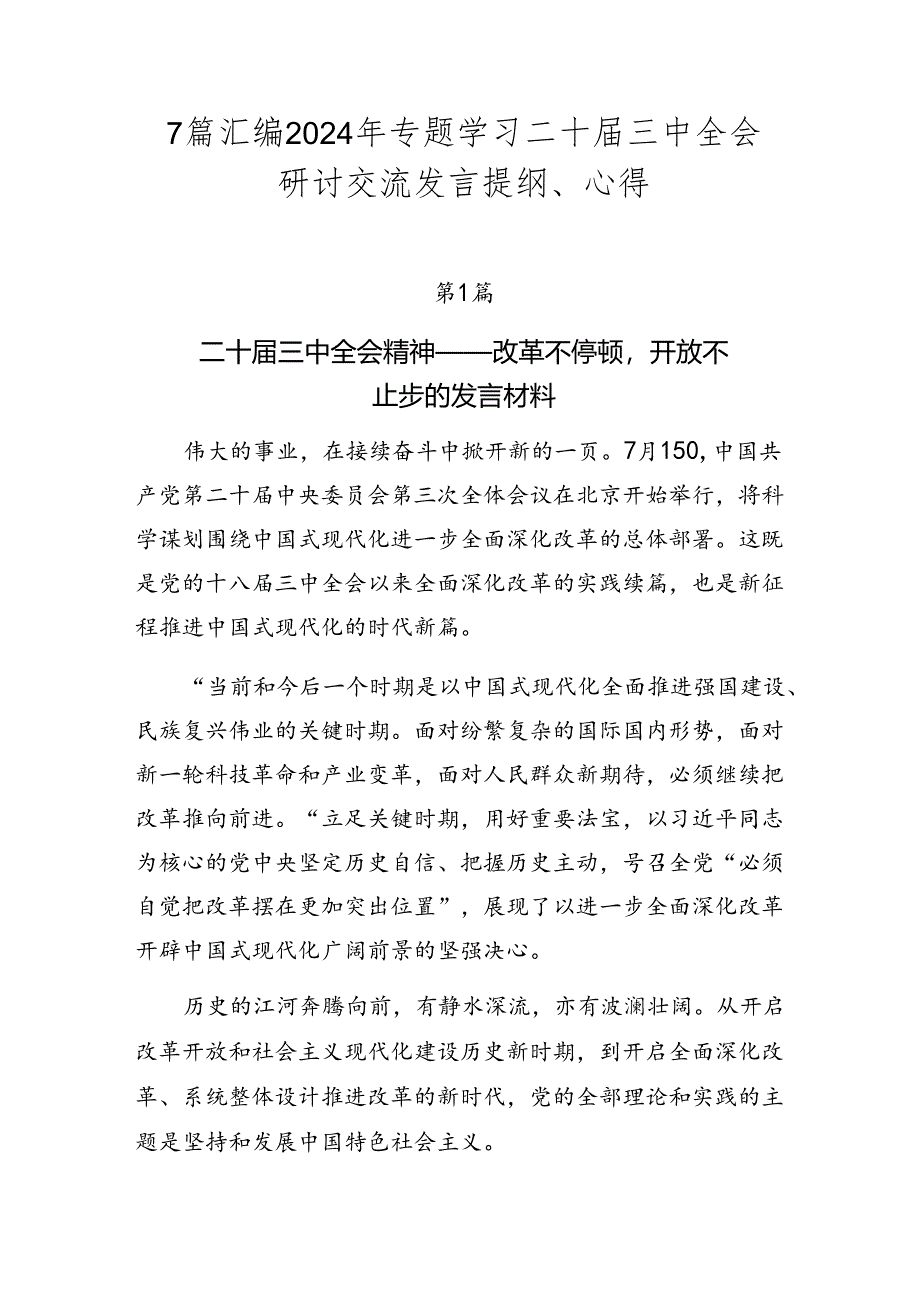 7篇汇编2024年专题学习二十届三中全会研讨交流发言提纲、心得

第1篇

二十届三中全会精神——改革不停顿，开放不止步的发言材料

伟大的事业，在接续奋斗中掀开新的一页。7月150，中国共产党第二十届中央委员会第三次全体会议在北京开始举行，将科学谋划围绕中国式现代化进一步全面深化改革的总体部署。这既是党的十八届三中全会以来全面深化改革的实践续篇，也是新征程推进中国式现代化的时代新篇。

“当前和今后一个时期是以中国式现代化全面推进强国建设、民族复兴伟业的关键时期。面对纷繁复杂的国际国内形势，面对新一轮科技革命和产业变革，面对人民群众新期待，必须继续把改革推向前进。“立足关键时期，用好重要法宝，以习近平同志为核心的党中央坚定历史自信、把握历史主动，号召全党“必须自觉把改革摆在更加突出位置”，展现了以进一步全面深化改革开辟中国式现代化广阔前景的坚强决心。

历史的江河奔腾向前，有静水深流，亦有波澜壮阔。从开启改革开放和社会主义现代化建设历史新时期，到开启全面深化改革、系统整体设计推进改革的新时代，党的全部理论和实践的主题是坚持和发展中国特色社会主义。